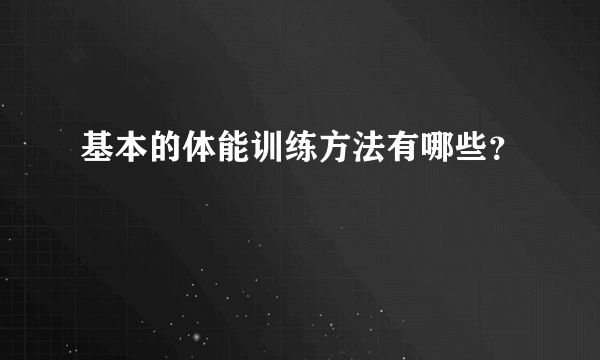 基本的体能训练方法有哪些?